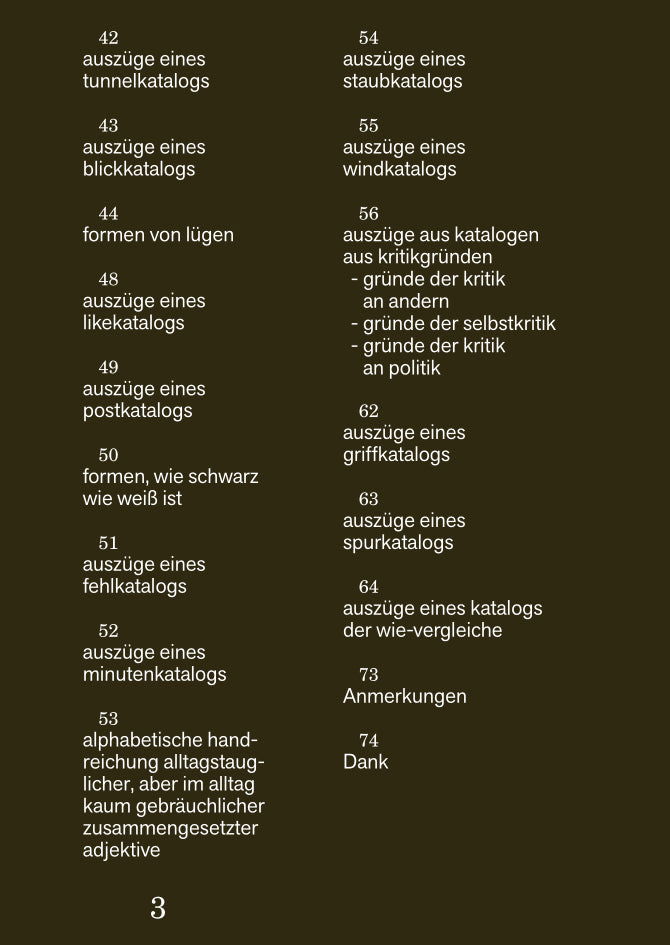 42
auszüge eines tunnelkatalogs

43
auszüge eines blickkatalogs

44
formen von lügen

48
auszüge eines likekatalogs

49
auszüge eines postkatalogs

50
formen, wie schwarz wie weiß ist

51
auszüge eines fehlkatalogs

52
auszüge eines minutenkatalogs

53
alphabetische handreichung alltagstauglicher, aber im alltag kaum gebräuchlicher zusammengesetzter adjektive

54
auszüge eines staubkatalogs

55
auszüge eines windkatalogs

56
auszüge aus katalogen aus kritikgründen
- gründe der kritik an andern
- gründe der selbstkritik
- gründe der kritik an politik

62
auszüge eines griffkatalogs

63
auszüge eines spurkatalogs

64
auszüge eines katalogs der wie-vergleiche

73
Anmerkungen

74
Dank

3